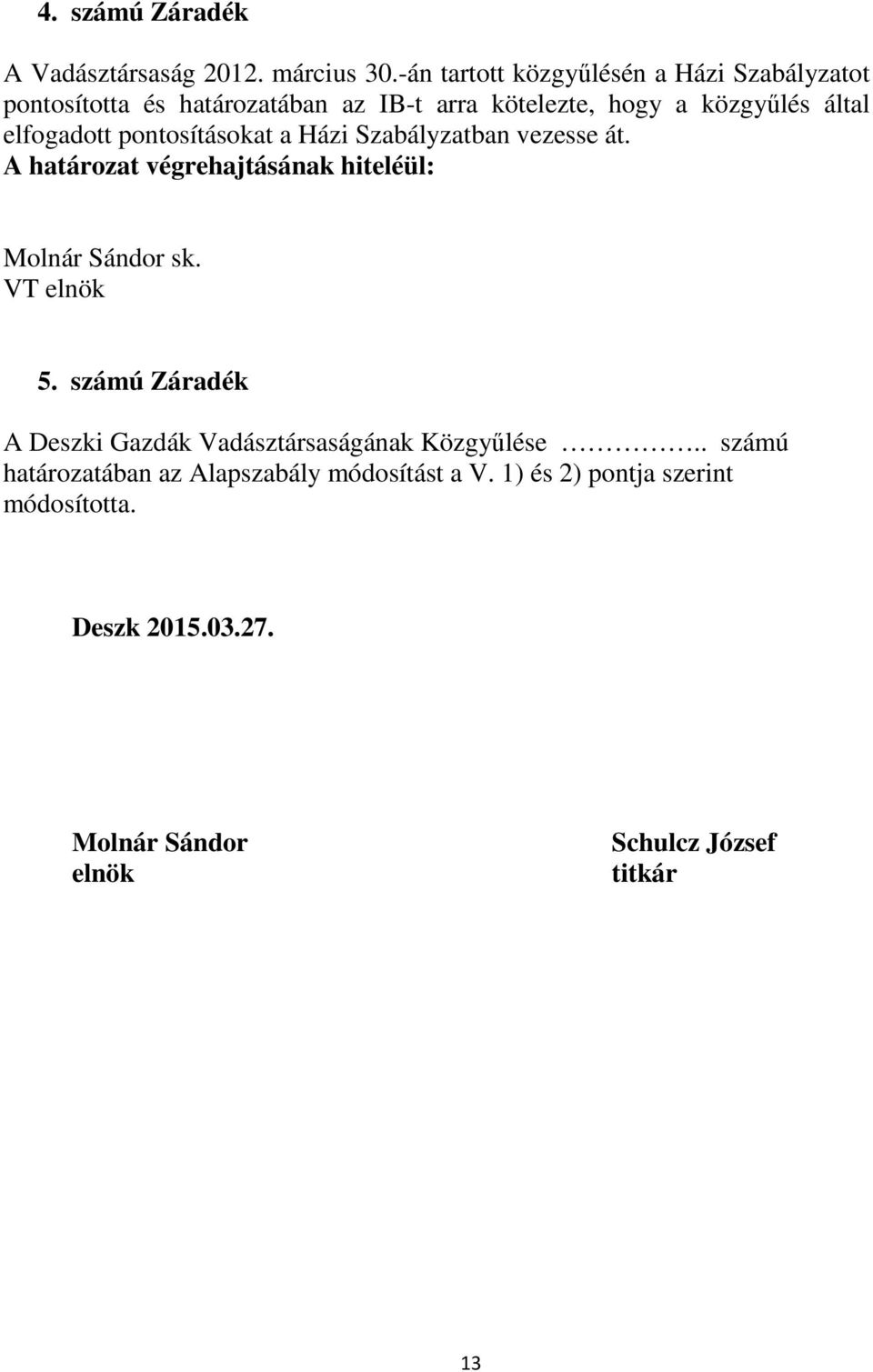 4. számú Záradék

A Vadásztársaság 2012. március 30.-án tartott közgyűlésén a Házi Szabályzatot pontosította és határozatában az IB-t arra kötelezte, hogy a közgyűlés által elfogadott pontosításokat a Házi Szabályzatban vezesse át.
A határozat végrehajtásának hiteléül:

Molnár Sándor sk.
VT elnök

5. számú Záradék

A Deszki Gazdák Vadásztársaságának Közgyűlése ………….. számú határozatában az Alapszabály módosítást a V. 1) és 2) pontja szerint módosította.

Deszk 2015.03.27.

Molnár Sándor
elnök

Schulcz József
titkár

13